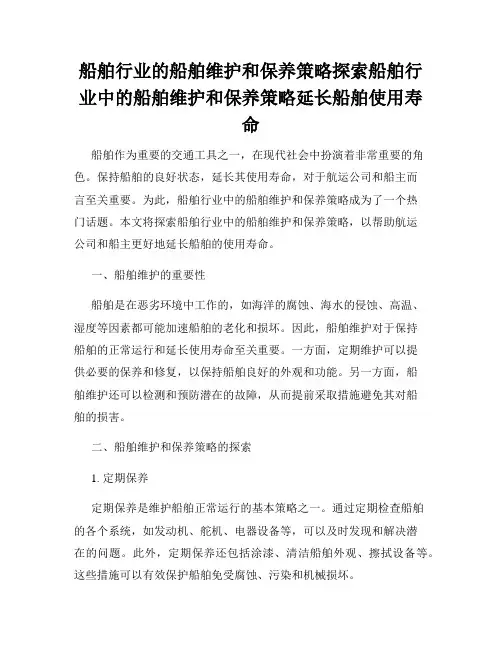 船舶行业的船舶维护和保养策略探索船舶行业中的船舶维护和保养策略延长船舶使用寿命

船舶作为重要的交通工具之一，在现代社会中扮演着非常重要的角色。保持船舶的良好状态，延长其使用寿命，对于航运公司和船主而言至关重要。为此，船舶行业中的船舶维护和保养策略成为了一个热门话题。本文将探索船舶行业中的船舶维护和保养策略，以帮助航运公司和船主更好地延长船舶的使用寿命。

一、船舶维护的重要性

船舶是在恶劣环境中工作的，如海洋的腐蚀、海水的侵蚀、高温、湿度等因素都可能加速船舶的老化和损坏。因此，船舶维护对于保持船舶的正常运行和延长使用寿命至关重要。一方面，定期维护可以提供必要的保养和修复，以保持船舶良好的外观和功能。另一方面，船舶维护还可以检测和预防潜在的故障，从而提前采取措施避免其对船舶的损害。

二、船舶维护和保养策略的探索

1. 定期保养

定期保养是维护船舶正常运行的基本策略之一。通过定期检查船舶的各个系统，如发动机、舵机、电器设备等，可以及时发现和解决潜在的问题。此外，定期保养还包括涂漆、清洁船舶外观、擦拭设备等。这些措施可以有效保护船舶免受腐蚀、污染和机械损坏。